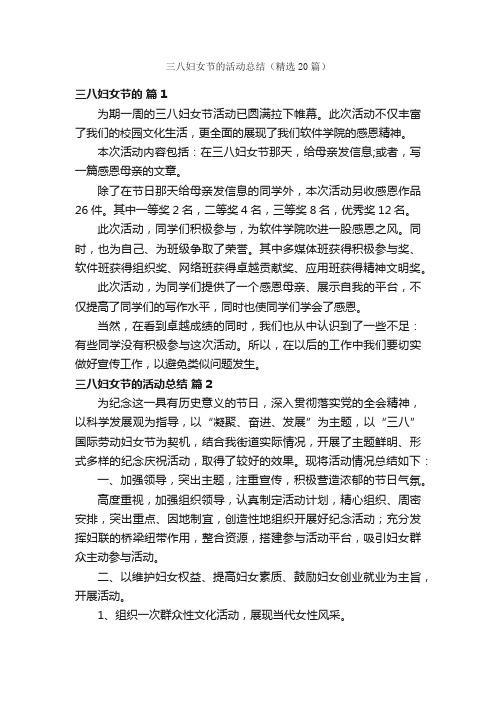 三八妇女节的活动总结（精选 20 篇）

三八妇女节的 篇 1

为期一周的三八妇女节活动已圆满拉下帷幕。此次活动不仅丰富了我们的校园文化生活，更全面的展现了我们软件学院的感恩精神。

本次活动内容包括：在三八妇女节那天，给母亲发信息;或者，写一篇感恩母亲的文章。

除了在节日那天给母亲发信息的同学外，本次活动另收感恩作品 26 件。其中一等奖 2 名，二等奖 4 名，三等奖 8 名，优秀奖 12 名。

此次活动，同学们积极参与，为软件学院吹进一股感恩之风。同时，也为自己、为班级争取了荣誉。其中多媒体班获得积极参与奖、软件班获得组织奖、网络班获得卓越贡献奖、应用班获得精神文明奖。

此次活动，为同学们提供了一个感恩母亲、展示自我的平台，不仅提高了同学们的写作水平，同时也使同学们学会了感恩。

当然，在看到卓越成绩的同时，我们也从中认识到了一些不足：有些同学没有积极参与这次活动。所以，在以后的工作中我们要切实做好宣传工作，以避免类似问题发生。

三八妇女节的活动总结 篇 2

为纪念这一具有历史意义的节日，深入贯彻落实党的全会精神，以科学发展观为指导，以“凝聚、奋进、发展”为主题，以“三八”国际劳动妇女节为契机，结合我街道实际情况，开展了主题鲜明、形式多样的纪念庆祝活动，取得了较好的效果。现将活动情况总结如下：

一、加强领导，突出主题，注重宣传，积极营造浓郁的节日气氛。

高度重视，加强组织领导，认真制定活动计划，精心组织、周密安排，突出重点、因地制宜，创造性地组织开展好纪念活动；充分发挥妇联的桥梁纽带作用，整合资源，搭建参与活动平台，吸引妇女群众主动参与活动。

二、以维护妇女权益、提高妇女素质、鼓励妇女创业就业为主旨，开展活动。

1、组织一次群众性文化活动，展现当代女性风采。